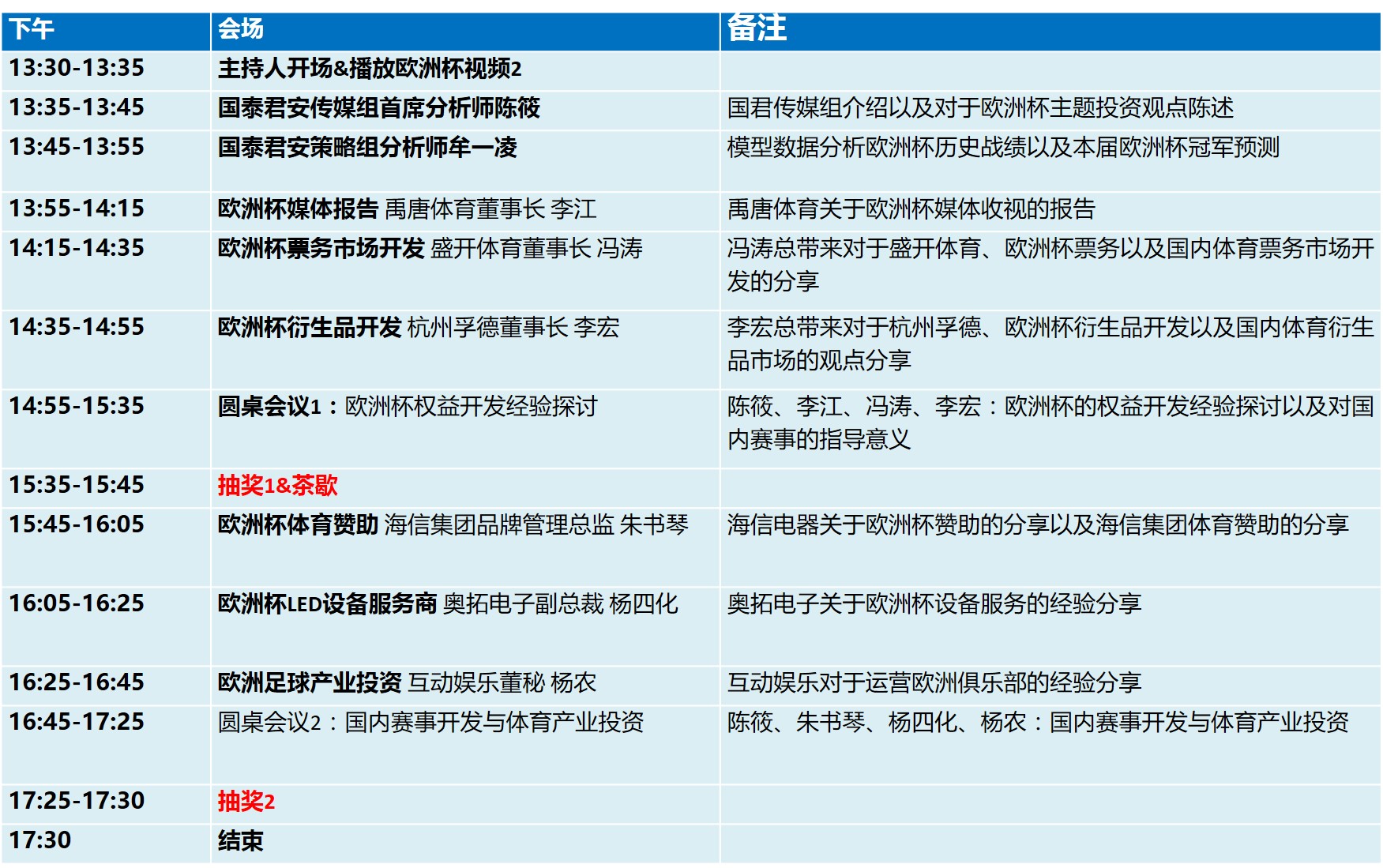 | 下午 | 会场 | 备注 |
|---|---|---|
| 13:30-13:35 | 主持人开场&播放欧洲杯视频2 | |
| 13:35-13:45 | 国泰君安传媒组首席分析师陈筱 | 国君传媒组介绍以及对于欧洲杯主题投资观点陈述 |
| 13:45-13:55 | 国泰君安策略组分析师牟一凌 | 模型数据分析欧洲杯历史战绩以及本届欧洲杯冠军预测 |
| 13:55-14:15 | 欧洲杯媒体报告 禹唐体育董事长 李江 | 禹唐体育关于欧洲杯媒体收视的报告 |
| 14:15-14:35 | 欧洲杯票务市场开发 盛开体育董事长 冯涛 | 冯涛总带来对于盛开体育、欧洲杯票务以及国内体育票务市场开发的分享 |
| 14:35-14:55 | 欧洲杯衍生品开发 杭州孚德董事长 李宏 | 李宏总带来对于杭州孚德、欧洲杯衍生品开发以及国内体育衍生品市场的观点分享 |
| 14:55-15:35 | 圆桌会议1：欧洲杯权益开发经验探讨 | 陈筱、李江、冯涛、李宏：欧洲杯的权益开发经验探讨以及对国内赛事的指导意义 |
| 15:35-15:45 | 抽奖1&茶歇 | |
| 15:45-16:05 | 欧洲杯体育赞助 海信集团品牌管理总监 朱书琴 | 海信电器关于欧洲杯赞助的分享以及海信集团体育赞助的分享 |
| 16:05-16:25 | 欧洲杯LED设备服务商 奥拓电子副总裁 杨四化 | 奥拓电子关于欧洲杯设备服务的经验分享 |
| 16:25-16:45 | 欧洲足球产业投资 互动娱乐董秘 杨农 | 互动娱乐对于运营欧洲俱乐部的经验分享 |
| 16:45-17:25 | 圆桌会议2：国内赛事开发与体育产业投资 | 陈筱、朱书琴、杨四化、杨农：国内赛事开发与体育产业投资 |
| 17:25-17:30 | 抽奖2 | |
| 17:30 | 结束 | |